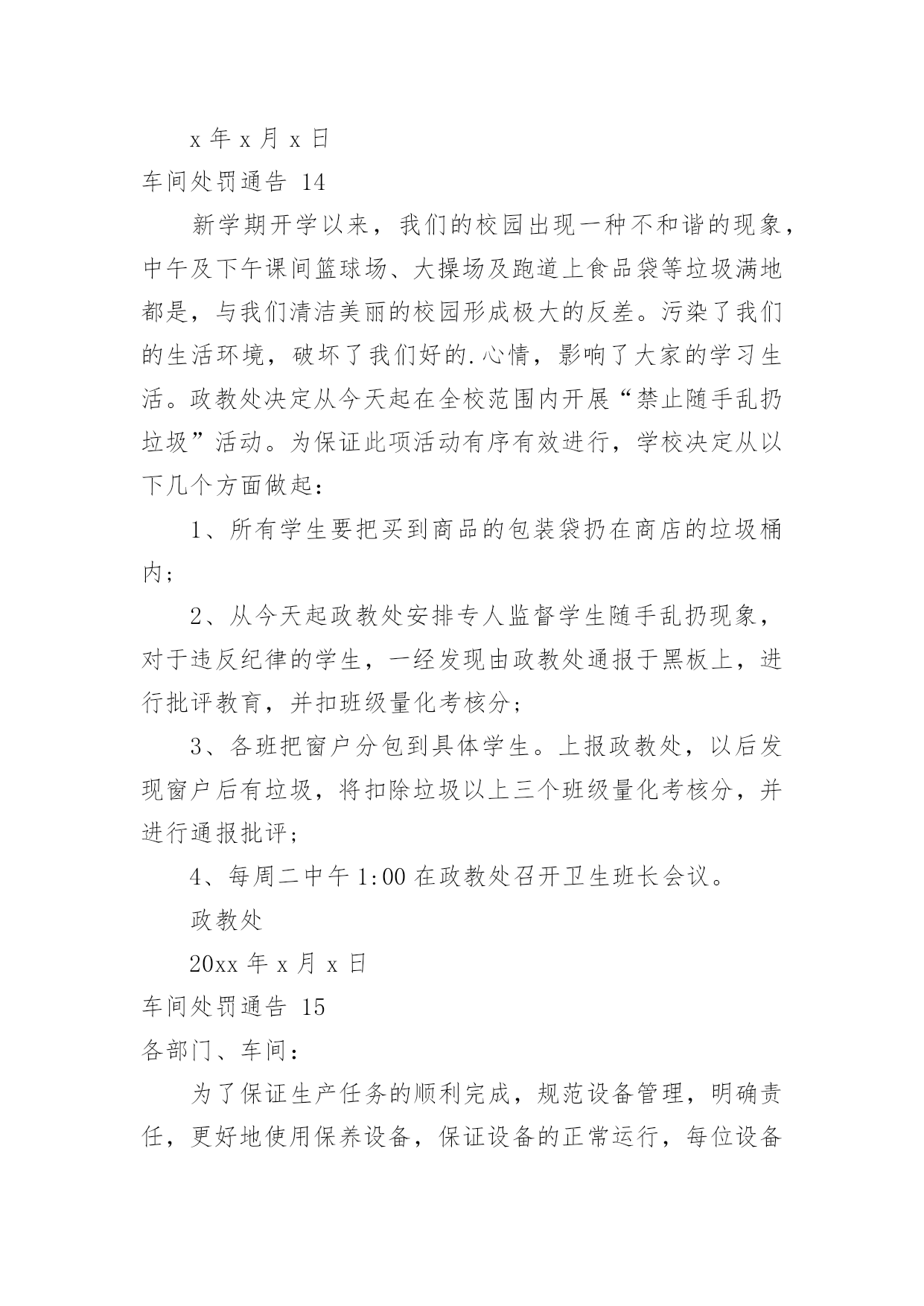 x 年 x 月 x 日

车间处罚通告 14

新学期开学以来，我们的校园出现一种不和谐的现象，中午及下午课间篮球场、大操场及跑道上食品袋等垃圾满地都是，与我们清洁美丽的校园形成极大的反差。污染了我们的生活环境，破坏了我们好的.心情，影响了大家的学习生活。政教处决定从今天起在全校范围内开展“禁止随手乱扔垃圾”活动。为保证此项活动有序有效进行，学校决定从以下几个方面做起：

1、所有学生要把买到商品的包装袋扔在商店的垃圾桶内；

2、从今天起政教处安排专人监督学生随手乱扔现象，对于违反纪律的学生，一经发现由政教处通报于黑板上，进行批评教育，并扣班级量化考核分；

3、各班把窗户分包到具体学生。上报政教处，以后发现窗户后有垃圾，将扣除垃圾以上三个班级量化考核分，并进行通报批评；

4、每周二中午 1:00 在政教处召开卫生班长会议。

政教处

20xx 年 x 月 x 日

车间处罚通告 15

各部门、车间：

为了保证生产任务的顺利完成，规范设备管理，明确责任，更好地使用保养设备，保证设备的正常运行，每位设备